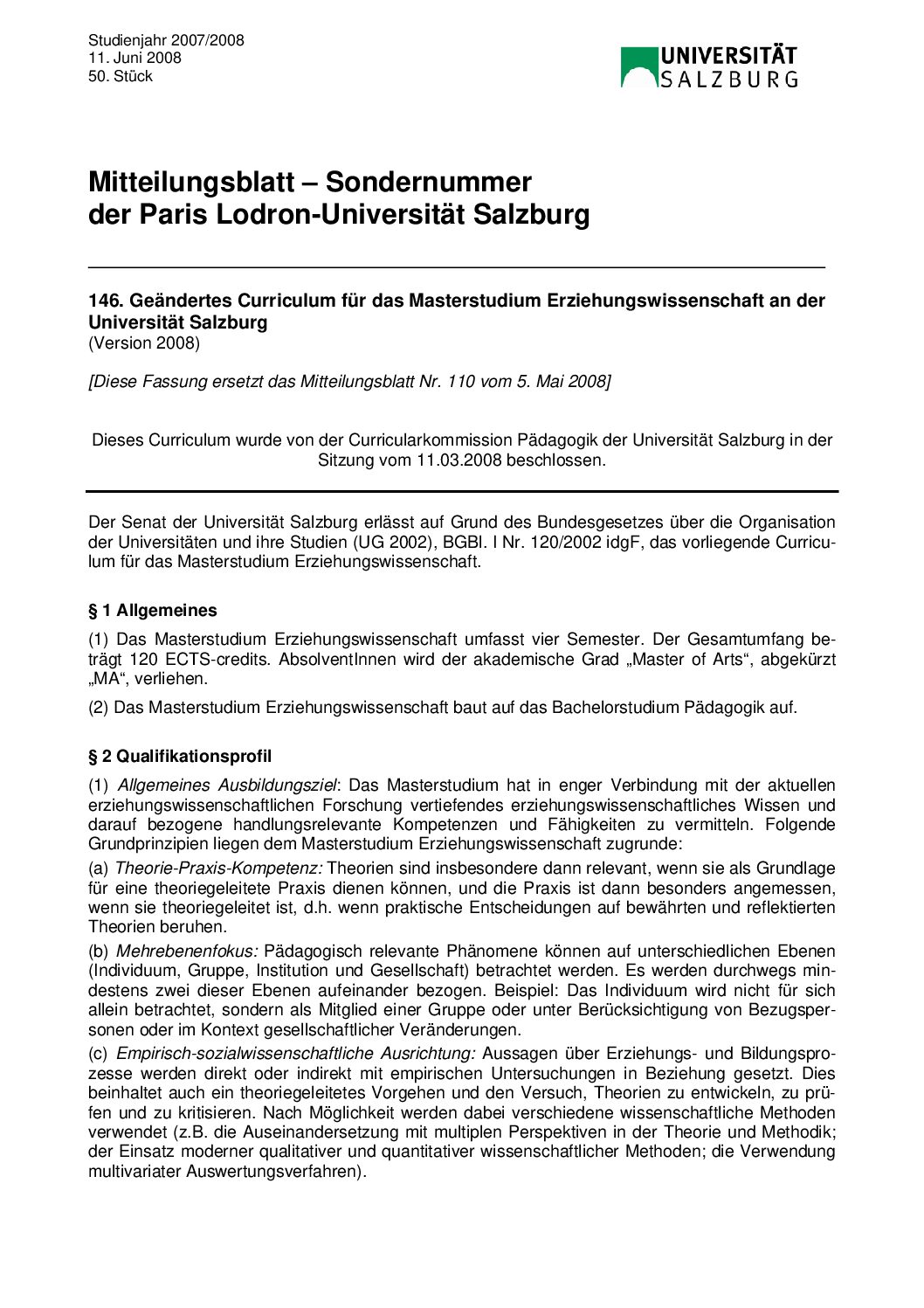 Studienjahr 2007/2008
11. Juni 2008
50. Stück

UNIVERSITÄT SALZBURG

Mitteilungsblatt – Sondernummer der Paris Lodron-Universität Salzburg

146. Geändertes Curriculum für das Masterstudium Erziehungswissenschaft an der Universität Salzburg
(Version 2008)

[Diese Fassung ersetzt das Mitteilungsblatt Nr. 110 vom 5. Mai 2008]

Dieses Curriculum wurde von der Curricularkommission Pädagogik der Universität Salzburg in der Sitzung vom 11.03.2008 beschlossen.

Der Senat der Universität Salzburg erlässt auf Grund des Bundesgesetzes über die Organisation der Universitäten und ihre Studien (UG 2002), BGBl. I Nr. 120/2002 idgF, das vorliegende Curriculum für das Masterstudium Erziehungswissenschaft.

§ 1 Allgemeines

(1) Das Masterstudium Erziehungswissenschaft umfasst vier Semester. Der Gesamtumfang beträgt 120 ECTS-credits. AbsolventInnen wird der akademische Grad „Master of Arts“, abgekürzt „MA“, verliehen.

(2) Das Masterstudium Erziehungswissenschaft baut auf das Bachelorstudium Pädagogik auf.

§ 2 Qualifikationsprofil

(1) Allgemeines Ausbildungsziel: Das Masterstudium hat in enger Verbindung mit der aktuellen erziehungswissenschaftlichen Forschung vertiefendes erziehungswissenschaftliches Wissen und darauf bezogene handlungsrelevante Kompetenzen und Fähigkeiten zu vermitteln. Folgende Grundprinzipien liegen dem Masterstudium Erziehungswissenschaft zugrunde:

(a) Theorie-Praxis-Kompetenz: Theorien sind insbesondere dann relevant, wenn sie als Grundlage für eine theoriegeleitete Praxis dienen können, und die Praxis ist dann besonders angemessen, wenn sie theoriegeleitet ist, d.h. wenn praktische Entscheidungen auf bewährten und reflektierten Theorien beruhen.

(b) Mehrebenenfokus: Pädagogisch relevante Phänomene können auf unterschiedlichen Ebenen (Individuum, Gruppe, Institution und Gesellschaft) betrachtet werden. Es werden durchwegs mindestens zwei dieser Ebenen aufeinander bezogen. Beispiel: Das Individuum wird nicht für sich allein betrachtet, sondern als Mitglied einer Gruppe oder unter Berücksichtigung von Bezugspersonen oder im Kontext gesellschaftlicher Veränderungen.

(c) Empirisch-sozialwissenschaftliche Ausrichtung: Aussagen über Erziehungs- und Bildungsprozesse werden direkt oder indirekt mit empirischen Untersuchungen in Beziehung gesetzt. Dies beinhaltet auch ein theoriegeleitetes Vorgehen und den Versuch, Theorien zu entwickeln, zu prüfen und zu kritisieren. Nach Möglichkeit werden dabei verschiedene wissenschaftliche Methoden verwendet (z.B. die Auseinandersetzung mit multiplen Perspektiven in der Theorie und Methodik; der Einsatz moderner qualitativer und quantitativer wissenschaftlicher Methoden; die Verwendung multivariater Auswertungsverfahren).